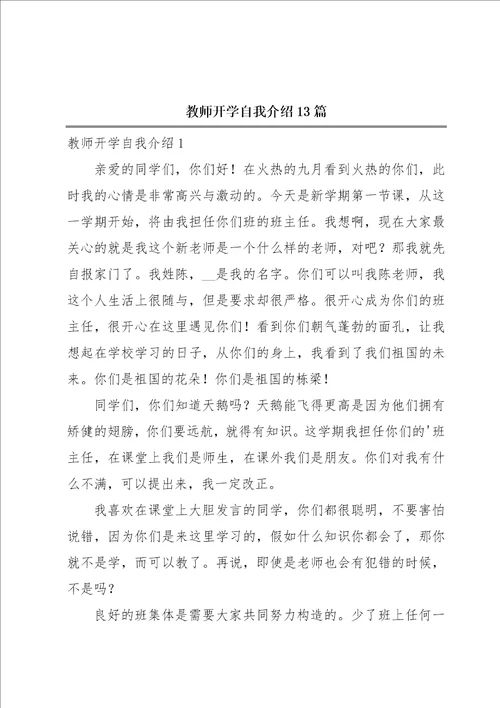 教师开学自我介绍13篇

教师开学自我介绍1

亲爱的同学们，你们好！在火热的九月看到火热的你们，此时我的心情是非常高兴与激动的。今天是新学期第一节课，从这一学期开始，将由我担任你们班的班主任。我想啊，现在大家最关心的就是我这个新老师是一个什么样的老师，对吧？那我就先自报家门了。我姓陈，__是我的名字。你们可以叫我陈老师，我这个人生活上很随与，但是要求却很严格。很开心成为你们的班主任，很开心在这里遇见你们！看到你们朝气蓬勃的面孔，让我想起在学校学习的日子，从你们的身上，我看到了我们祖国的未来。你们是祖国的花朵！你们是祖国的栋梁！

同学们，你们知道天鹅吗？天鹅能飞得更高是因为他们拥有矫健的翅膀，你们要远航，就得有知识。这学期我担任你们的'班主任，在课堂上我们是师生，在课外我们是朋友。你们对我有什么不满，可以提出来，我一定改正。

我喜欢在课堂上大胆发言的同学，你们都很聪明，不要害怕说错，因为你们是来这里学习的，假如什么知识你都会了，那你就不是学，而可以教了。再说，即使是老师也会有犯错的时候，不是吗？

良好的班集体是需要大家共同努力构造的。少了班上任何一